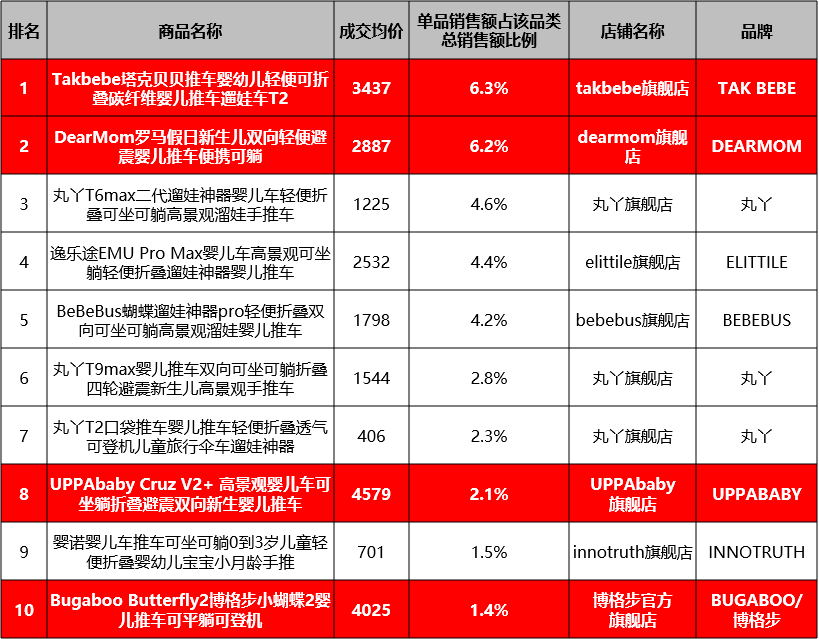 | 排名 | 商品名称 | 成交均价 | 单品销售额占该品类总销售额比例 | 店铺名称 | 品牌 |
|---|---|---|---|---|---|
| 1 | Takbebe塔克贝贝推车婴幼儿轻便可折叠碳纤维婴儿推车遛娃车T2 | 3437 | 6.3% | takbebe旗舰店 | TAK BEBE |
| 2 | DearMom罗马假日新生儿双向轻便避震婴儿推车便携可躺 | 2887 | 6.2% | dearmom旗舰店 | DEARMOM |
| 3 | 丸丫T6max二代遛娃神器婴儿车轻便折叠可坐可躺高景观溜娃手推车 | 1225 | 4.6% | 丸丫旗舰店 | 丸丫 |
| 4 | 逸乐途EMU Pro Max婴儿车高景观可坐躺轻便折叠遛娃神器婴儿推车 | 2532 | 4.4% | elittile旗舰店 | ELITTILE |
| 5 | BeBeBus蝴蝶遛娃神器pro轻便折叠双向可坐可躺高景观溜娃婴儿推车 | 1798 | 4.2% | bebebus旗舰店 | BEBEBUS |
| 6 | 丸丫T9max婴儿推车双向可坐可躺折叠四轮避震新生儿高景观手推车 | 1544 | 2.8% | 丸丫旗舰店 | 丸丫 |
| 7 | 丸丫T2口袋推车婴儿推车轻便折叠透气可登机儿童旅行伞车遛娃神器 | 406 | 2.3% | 丸丫旗舰店 | 丸丫 |
| 8 | UPPAbaby Cruz V2+ 高景观婴儿车可坐躺折叠避震双向新生婴儿推车 | 4579 | 2.1% | UPPAbaby旗舰店 | UPPABABY |
| 9 | 婴诺婴儿车推车可坐可躺0到3岁儿童轻便折叠婴幼儿宝宝小月龄手推 | 701 | 1.5% | innotruth旗舰店 | INNOTRUTH |
| 10 | Bugaboo Butterfly2博格步小蝴蝶2婴儿推车可平躺可登机 | 4025 | 1.4% | 博格步官方旗舰店 | BUGABOO/博格步 |